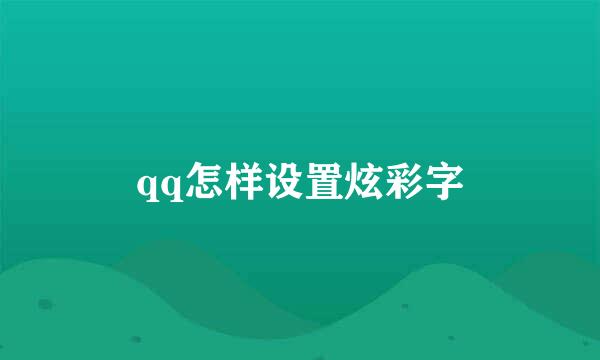 qq怎样设置炫彩字